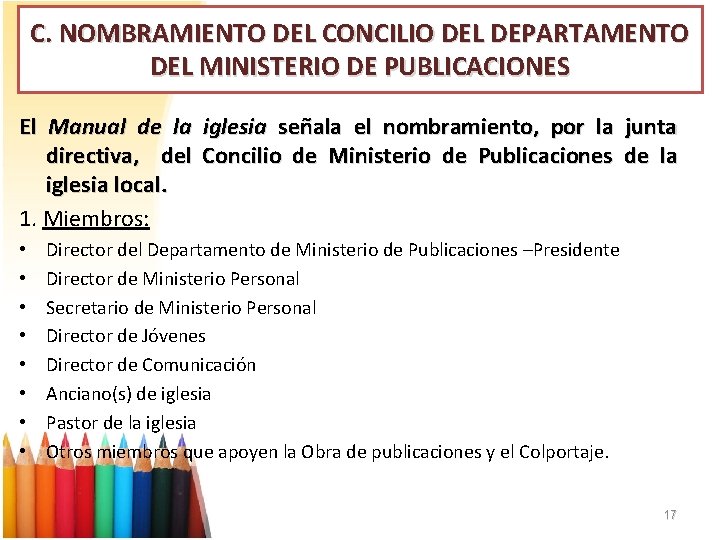 C. NOMBRAMIENTO DEL CONCILIO DEL DEPARTAMENTO DEL MINISTERIO DE PUBLICACIONES

El Manual de la iglesia señala el nombramiento, por la junta directiva, del Concilio de Ministerio de Publicaciones de la iglesia local.

1. Miembros:

• Director del Departamento de Ministerio de Publicaciones –Presidente
• Director de Ministerio Personal
• Secretario de Ministerio Personal
• Director de Jóvenes
• Director de Comunicación
• Anciano(s) de iglesia
• Pastor de la iglesia
• Otros miembros que apoyen la Obra de publicaciones y el Colportaje.

17